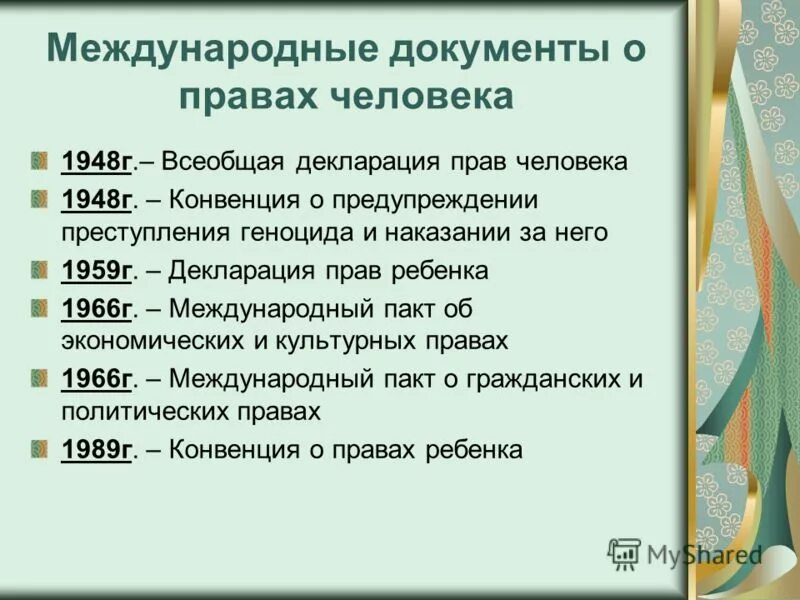 Международные документы о правах человека

1948г.– Всеобщая декларация прав человека

1948г. – Конвенция о предупреждении преступления геноцида и наказании за него

1959г. – Декларация прав ребенка

1966г. – Международный пакт об экономических и культурных правах

1966г. – Международный пакт о гражданских и политических правах

1989г. – Конвенция о правах ребенка

MyShared